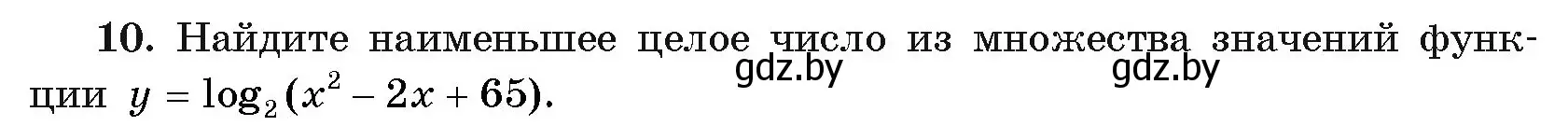 10. Найдите наименьшее целое число из множества значений функции $y = \log_2(x^2 - 2x + 65)$.

gdz.by gdz.by